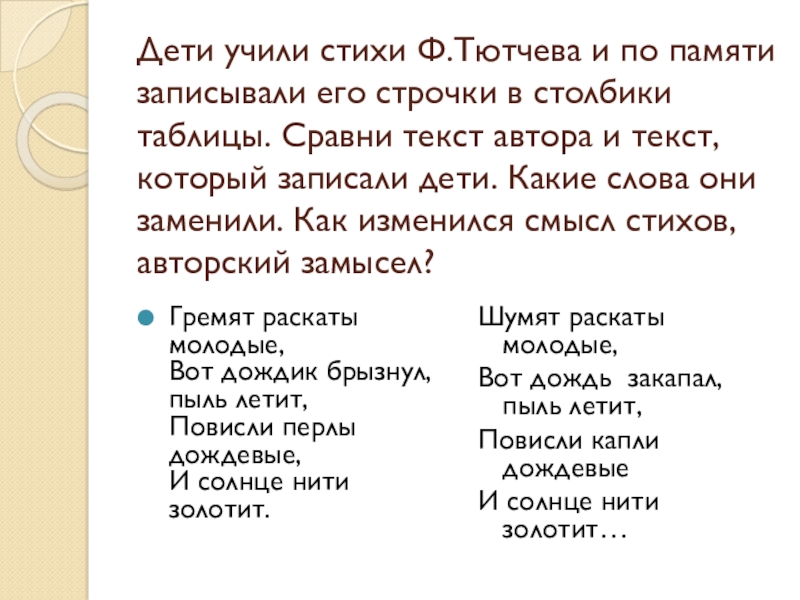 Дети учили стихи Ф.Тютчева и по памяти записывали его строчки в столбики таблицы. Сравни текст автора и текст, который записали дети. Какие слова они заменили. Как изменился смысл стихов, авторский замысел?

• Гремят раскаты молодые,
Вот дождик брызнул, пыль летит,
Повисли перлы дождевые,
И солнце нити золотит.

Шумят раскаты молодые,
Вот дождь закапал, пыль летит,
Повисли капли дождевые
И солнце нити золотит…